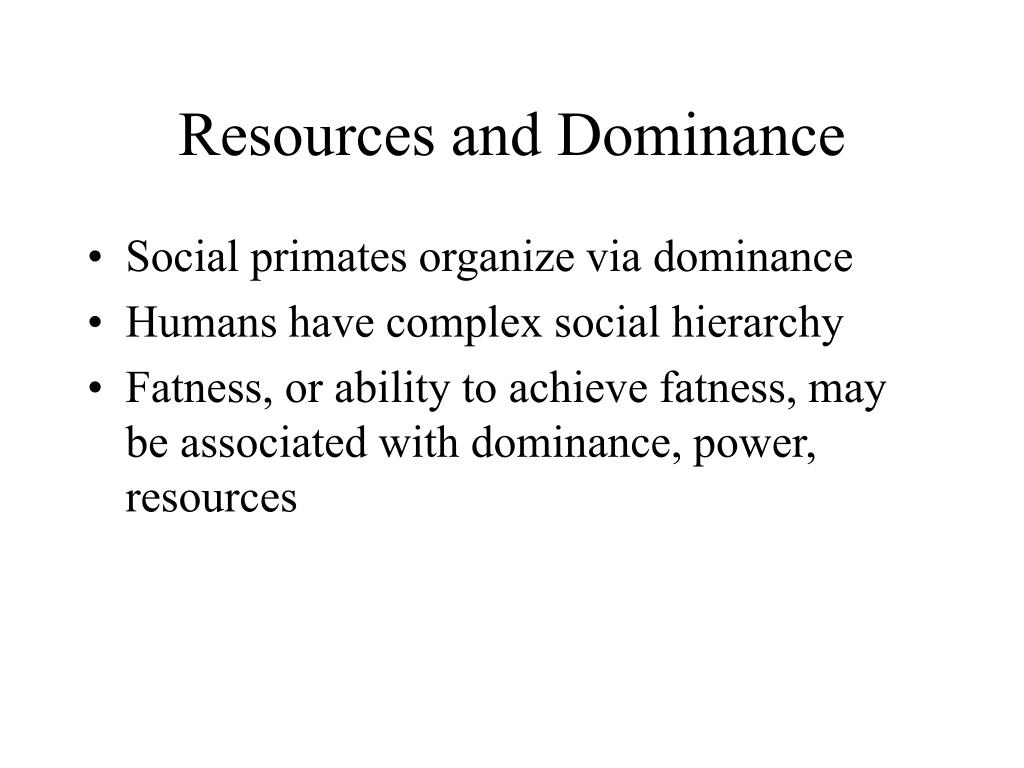 Resources and Dominance

• Social primates organize via dominance
• Humans have complex social hierarchy
• Fatness, or ability to achieve fatness, may be associated with dominance, power, resources